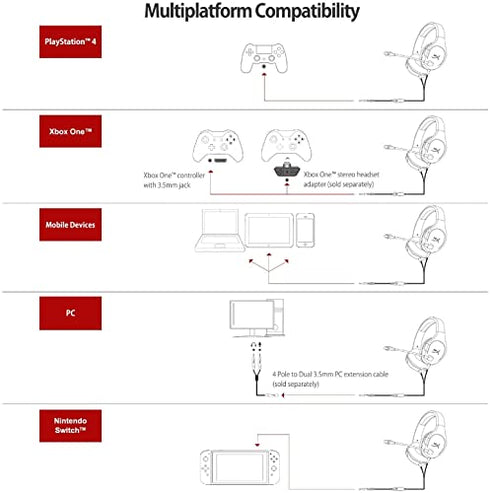 Multiplatform Compatibility

PlayStation™ 4

Xbox One™

Xbox One™ controller with 3.5mm jack

Xbox One™ stereo headset adapter (sold separately)

Mobile Devices

PC

4 Pole to Dual 3.5mm PC extension cable (sold separately)

Nintendo Switch™